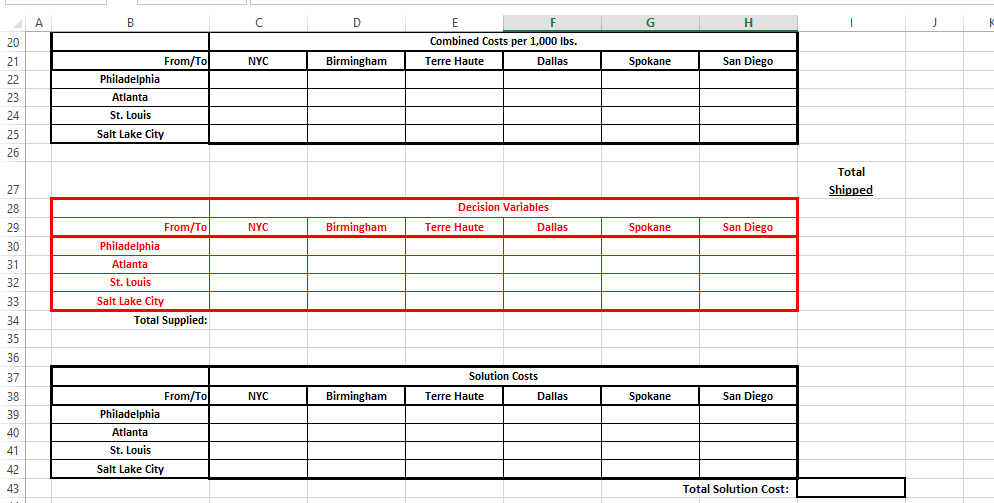 | | A | B | C | D | E | F | G | H | I | J | K |
|---|---|---|---|---|---|---|---|---|---|---|---|
| 20 | | | Combined Costs per 1,000 lbs. | | | | | | | | |
| 21 | | From/To | NYC | Birmingham | Terre Haute | Dallas | Spokane | San Diego | | | |
| 22 | | Philadelphia | | | | | | | | | |
| 23 | | Atlanta | | | | | | | | | |
| 24 | | St. Louis | | | | | | | | | |
| 25 | | Salt Lake City | | | | | | | | | |
| 26 | | | | | | | | | | | |
| 27 | | | | | | | | | Total Shipped | | |
| 28 | | | Decision Variables | | | | | | | | |
| 29 | | From/To | NYC | Birmingham | Terre Haute | Dallas | Spokane | San Diego | | | |
| 30 | | Philadelphia | | | | | | | | | |
| 31 | | Atlanta | | | | | | | | | |
| 32 | | St. Louis | | | | | | | | | |
| 33 | | Salt Lake City | | | | | | | | | |
| 34 | | Total Supplied: | | | | | | | | | |
| 35 | | | | | | | | | | | |
| 36 | | | | | | | | | | | |
| 37 | | | Solution Costs | | | | | | | | |
| 38 | | From/To | NYC | Birmingham | Terre Haute | Dallas | Spokane | San Diego | | | |
| 39 | | Philadelphia | | | | | | | | | |
| 40 | | Atlanta | | | | | | | | | |
| 41 | | St. Louis | | | | | | | | | |
| 42 | | Salt Lake City | | | | | | | | | |
| 43 | | | | | | | | Total Solution Cost: | | | |